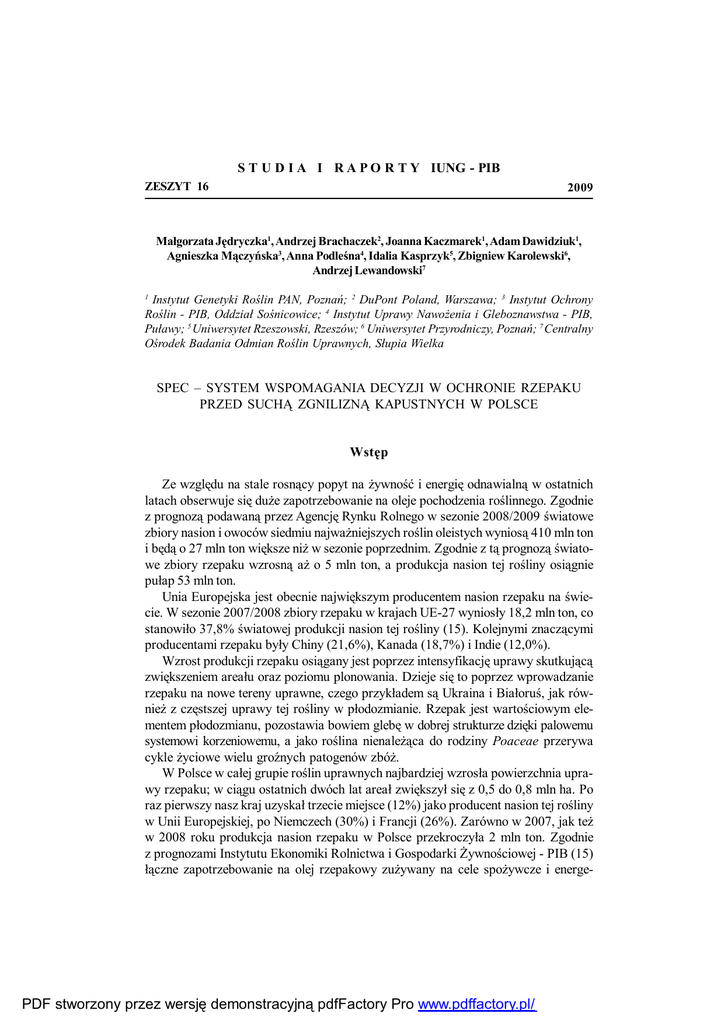 STUDIA I RAPORTY IUNG - PIB

ZESZYT 16 2009

Małgorzata Jędryczka$^1$, Andrzej Brachaczek$^2$, Joanna Kaczmarek$^1$, Adam Dawidziuk$^1$, Agnieszka Mączyńska$^3$, Anna Podleśna$^4$, Idalia Kasprzyk$^5$, Zbigniew Karolewski$^6$, Andrzej Lewandowski$^7$

$^1$ Instytut Genetyki Roślin PAN, Poznań; $^2$ DuPont Poland, Warszawa; $^3$ Instytut Ochrony Roślin - PIB, Oddział Sośnicowice; $^4$ Instytut Uprawy Nawożenia i Gleboznawstwa - PIB, Puławy; $^5$ Uniwersytet Rzeszowski, Rzeszów; $^6$ Uniwersytet Przyrodniczy, Poznań; $^7$ Centralny Ośrodek Badania Odmian Roślin Uprawnych, Słupia Wielka

SPEC – SYSTEM WSPOMAGANIA DECYZJI W OCHRONIE RZEPAKU PRZED SUCHĄ ZGNILIZNĄ KAPUSTNYCH W POLSCE

Wstęp

Ze względu na stale rosnący popyt na żywność i energię odnawialną w ostatnich latach obserwuje się duże zapotrzebowanie na oleje pochodzenia roślinnego. Zgodnie z prognozą podawaną przez Agencję Rynku Rolnego w sezonie 2008/2009 światowe zbiory nasion i owoców siedmiu najważniejszych roślin oleistych wyniosą 410 mln ton i będą o 27 mln ton większe niż w sezonie poprzednim. Zgodnie z tą prognozą światowe zbiory rzepaku wzrosną aż o 5 mln ton, a produkcja nasion tej rośliny osiągnie pułap 53 mln ton.

Unia Europejska jest obecnie największym producentem nasion rzepaku na świecie. W sezonie 2007/2008 zbiory rzepaku w krajach UE-27 wyniosły 18,2 mln ton, co stanowiło 37,8% światowej produkcji nasion tej rośliny (15). Kolejnymi znaczącymi producentami rzepaku były Chiny (21,6%), Kanada (18,7%) i Indie (12,0%).

Wzrost produkcji rzepaku osiągany jest poprzez intensyfikację uprawy skutkującą zwiększeniem areału oraz poziomu plonowania. Dzieje się to poprzez wprowadzanie rzepaku na nowe tereny uprawne, czego przykładem są Ukraina i Białoruś, jak również z częstszej uprawy tej rośliny w płodozmianie. Rzepak jest wartościowym elementem płodozmianu, pozostawia bowiem glebę w dobrej strukturze dzięki palowemu systemowi korzeniowemu, a jako roślina nienależąca do rodziny Poaceae przerywa cykle życiowe wielu groźnych patogenów zbóż.

W Polsce w całej grupie roślin uprawnych najbardziej wzrosła powierzchnia uprawy rzepaku; w ciągu ostatnich dwóch lat areał zwiększył się z 0,5 do 0,8 mln ha. Po raz pierwszy nasz kraj uzyskał trzecie miejsce (12%) jako producent nasion tej rośliny w Unii Europejskiej, po Niemczech (30%) i Francji (26%). Zarówno w 2007, jak też w 2008 roku produkcja nasion rzepaku w Polsce przekroczyła 2 mln ton. Zgodnie z prognozami Instytutu Ekonomiki Rolnictwa i Gospodarki Żywnościowej - PIB (15) łączne zapotrzebowanie na olej rzepakowy zużywany na cele spożywcze i energe-

PDF stworzony przez wersję demonstracyjną pdfFactory Pro www.pdffactory.pl/